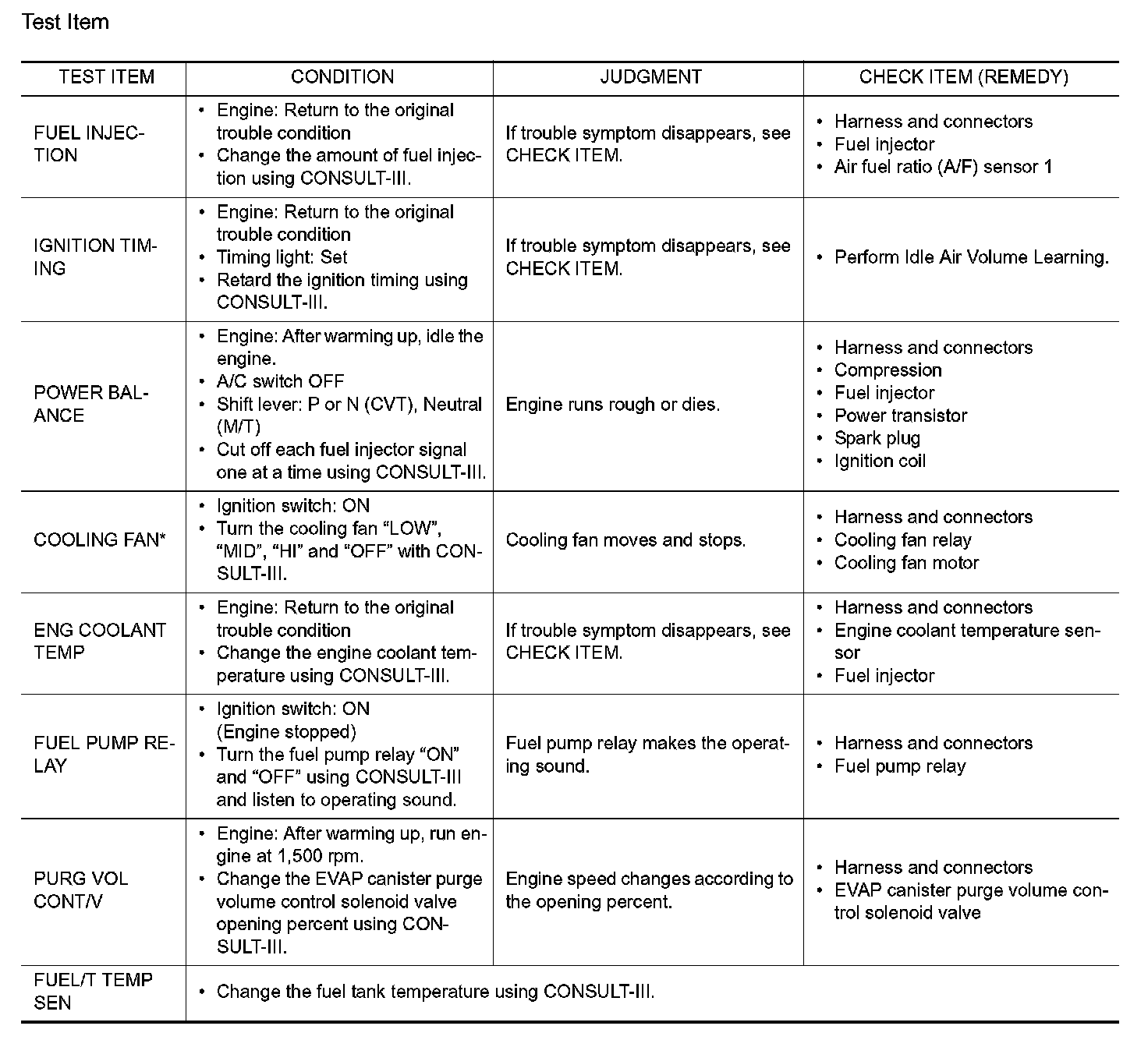 Test Item

| TEST ITEM | CONDITION | JUDGMENT | CHECK ITEM (REMEDY) |
|---|---|---|---|
| FUEL INJECTION | • Engine: Return to the original trouble condition • Change the amount of fuel injection using CONSULT-III. | If trouble symptom disappears, see CHECK ITEM. | • Harness and connectors • Fuel injector • Air fuel ratio (A/F) sensor 1 |
| IGNITION TIMING | • Engine: Return to the original trouble condition • Timing light: Set • Retard the ignition timing using CONSULT-III. | If trouble symptom disappears, see CHECK ITEM. | • Perform Idle Air Volume Learning. |
| POWER BALANCE | • Engine: After warming up, idle the engine. • A/C switch OFF • Shift lever: P or N (CVT), Neutral (M/T) • Cut off each fuel injector signal one at a time using CONSULT-III. | Engine runs rough or dies. | • Harness and connectors • Compression • Fuel injector • Power transistor • Spark plug • Ignition coil |
| COOLING FAN* | • Ignition switch: ON • Turn the cooling fan “LOW”, “MID”, “HI” and “OFF” with CONSULT-III. | Cooling fan moves and stops. | • Harness and connectors • Cooling fan relay • Cooling fan motor |
| ENG COOLANT TEMP | • Engine: Return to the original trouble condition • Change the engine coolant temperature using CONSULT-III. | If trouble symptom disappears, see CHECK ITEM. | • Harness and connectors • Engine coolant temperature sensor • Fuel injector |
| FUEL PUMP RELAY | • Ignition switch: ON (Engine stopped) • Turn the fuel pump relay “ON” and “OFF” using CONSULT-III and listen to operating sound. | Fuel pump relay makes the operating sound. | • Harness and connectors • Fuel pump relay |
| PURG VOL CONT/V | • Engine: After warming up, run engine at 1,500 rpm. • Change the EVAP canister purge volume control solenoid valve opening percent using CONSULT-III. | Engine speed changes according to the opening percent. | • Harness and connectors • EVAP canister purge volume control solenoid valve |
| FUEL/T TEMP SEN | • Change the fuel tank temperature using CONSULT-III. | | |